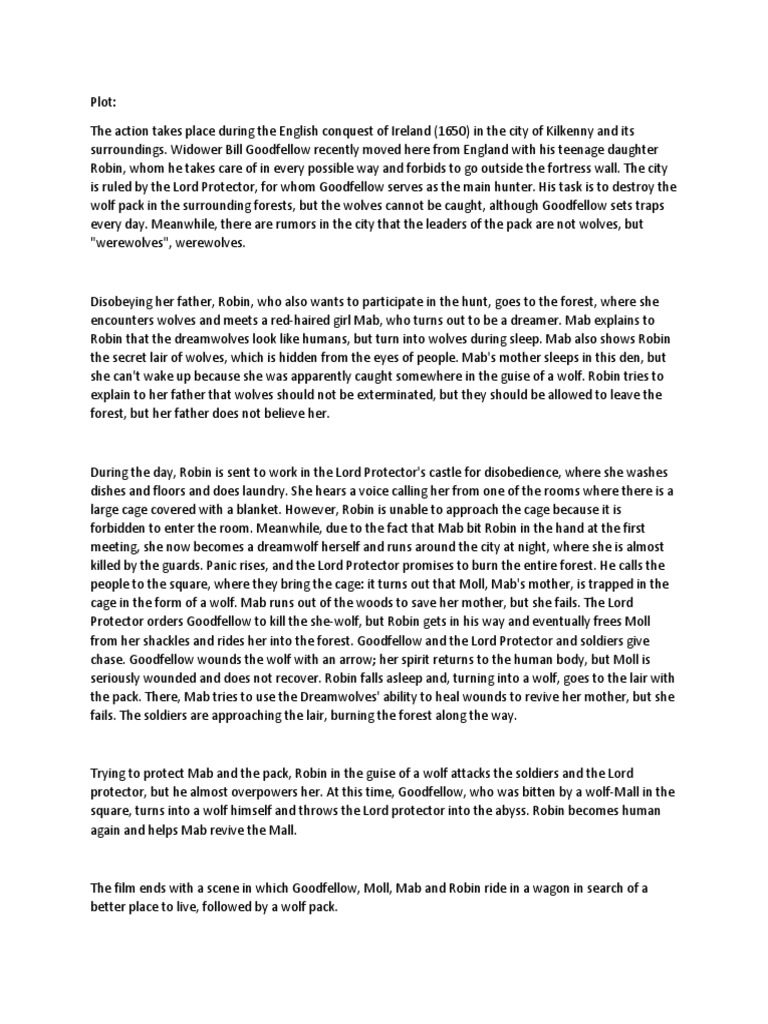 Plot:

The action takes place during the English conquest of Ireland (1650) in the city of Kilkenny and its surroundings. Widower Bill Goodfellow recently moved here from England with his teenage daughter Robin, whom he takes care of in every possible way and forbids to go outside the fortress wall. The city is ruled by the Lord Protector, for whom Goodfellow serves as the main hunter. His task is to destroy the wolf pack in the surrounding forests, but the wolves cannot be caught, although Goodfellow sets traps every day. Meanwhile, there are rumors in the city that the leaders of the pack are not wolves, but "werewolves", werewolves.

Disobeying her father, Robin, who also wants to participate in the hunt, goes to the forest, where she encounters wolves and meets a red-haired girl Mab, who turns out to be a dreamer. Mab explains to Robin that the dreamwolves look like humans, but turn into wolves during sleep. Mab also shows Robin the secret lair of wolves, which is hidden from the eyes of people. Mab's mother sleeps in this den, but she can't wake up because she was apparently caught somewhere in the guise of a wolf. Robin tries to explain to her father that wolves should not be exterminated, but they should be allowed to leave the forest, but her father does not believe her.

During the day, Robin is sent to work in the Lord Protector's castle for disobedience, where she washes dishes and floors and does laundry. She hears a voice calling her from one of the rooms where there is a large cage covered with a blanket. However, Robin is unable to approach the cage because it is forbidden to enter the room. Meanwhile, due to the fact that Mab bit Robin in the hand at the first meeting, she now becomes a dreamwolf herself and runs around the city at night, where she is almost killed by the guards. Panic rises, and the Lord Protector promises to burn the entire forest. He calls the people to the square, where they bring the cage: it turns out that Moll, Mab's mother, is trapped in the cage in the form of a wolf. Mab runs out of the woods to save her mother, but she fails. The Lord Protector orders Goodfellow to kill the she-wolf, but Robin gets in his way and eventually frees Moll from her shackles and rides her into the forest. Goodfellow and the Lord Protector and soldiers give chase. Goodfellow wounds the wolf with an arrow; her spirit returns to the human body, but Moll is seriously wounded and does not recover. Robin falls asleep and, turning into a wolf, goes to the lair with the pack. There, Mab tries to use the Dreamwolves' ability to heal wounds to revive her mother, but she fails. The soldiers are approaching the lair, burning the forest along the way.

Trying to protect Mab and the pack, Robin in the guise of a wolf attacks the soldiers and the Lord protector, but he almost overpowers her. At this time, Goodfellow, who was bitten by a wolf-Mall in the square, turns into a wolf himself and throws the Lord protector into the abyss. Robin becomes human again and helps Mab revive the Mall.

The film ends with a scene in which Goodfellow, Moll, Mab and Robin ride in a wagon in search of a better place to live, followed by a wolf pack.